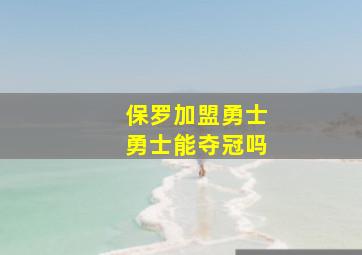 保罗加盟勇士
勇士能夺冠吗